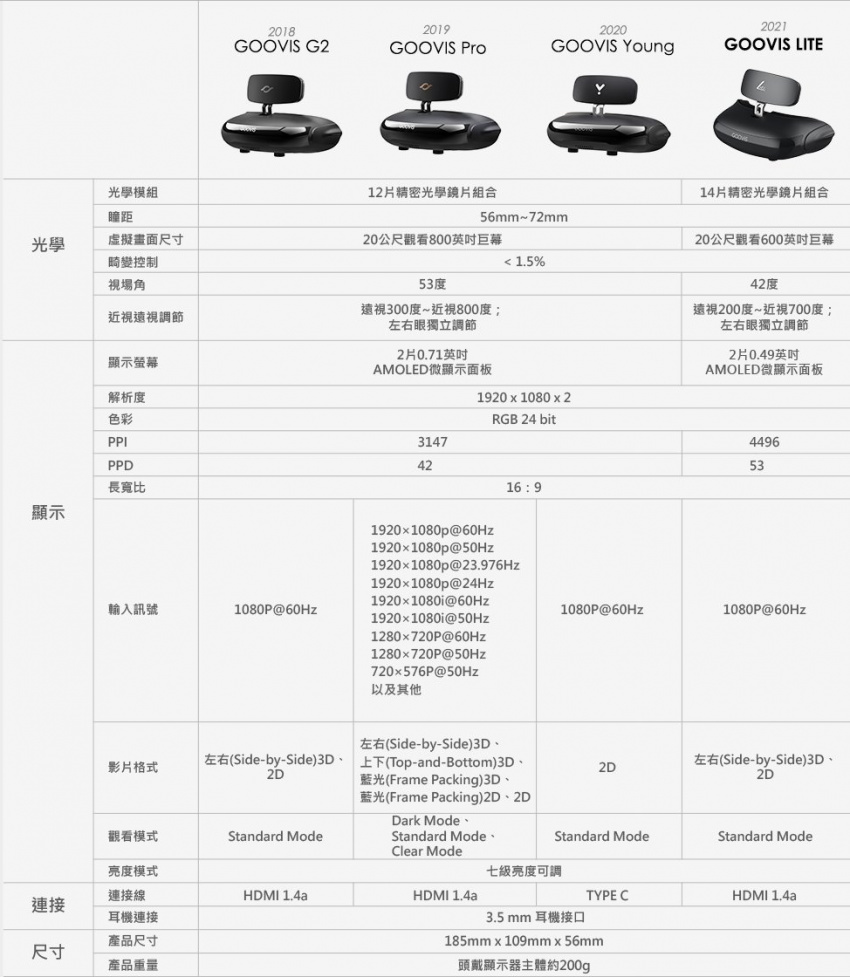 | | | 2018 GOOVIS G2 | 2019 GOOVIS Pro | 2020 GOOVIS Young | 2021 GOOVIS LITE |
|---|---|---|---|---|---|
| 光學 | 光學模組 | 12片精密光學鏡片組合 | | | 14片精密光學鏡片組合 |
| | 瞳距 | 56mm~72mm | | | |
| | 虛擬畫面尺寸 | 20公尺觀看800英吋巨幕 | | | 20公尺觀看600英吋巨幕 |
| | 畸變控制 | < 1.5% | | | |
| | 視場角 | 53度 | | | 42度 |
| | 近視遠視調節 | 遠視300度~近視800度；左右眼獨立調節 | | | 遠視200度~近視700度；左右眼獨立調節 |
| 顯示 | 顯示螢幕 | 2片0.71英吋 AMOLED微顯示面板 | | | 2片0.49英吋 AMOLED微顯示面板 |
| | 解析度 | 1920 x 1080 x 2 | | | |
| | 色彩 | RGB 24 bit | | | |
| | PPI | 3147 | | | 4496 |
| | PPD | 42 | | | 53 |
| | 長寬比 | 16 : 9 | | | |
| | 輸入訊號 | 1080P@60Hz | 1920×1080p@60Hz 1920×1080p@50Hz 1920×1080p@23.976Hz 1920×1080p@24Hz 1920×1080i@60Hz 1920×1080i@50Hz 1280×720P@60Hz 1280×720P@50Hz 720×576P@50Hz 以及其他 | 1080P@60Hz | 1080P@60Hz |
| | 影片格式 | 左右(Side-by-Side)3D、2D | 左右(Side-by-Side)3D、上下(Top-and-Bottom)3D、藍光(Frame Packing)3D、藍光(Frame Packing)2D、2D | 2D | 左右(Side-by-Side)3D、2D |
| | 觀看模式 | Standard Mode | Dark Mode、Standard Mode、Clear Mode | Standard Mode | Standard Mode |
| | 亮度模式 | 七級亮度可調 | | | |
| 連接 | 連接線 | HDMI 1.4a | HDMI 1.4a | TYPE C | HDMI 1.4a |
| | 耳機連接 | 3.5 mm 耳機接口 | | | |
| 尺寸 | 產品尺寸 | 185mm x 109mm x 56mm | | | |
| | 產品重量 | 頭戴顯示器主體約200g | | | |